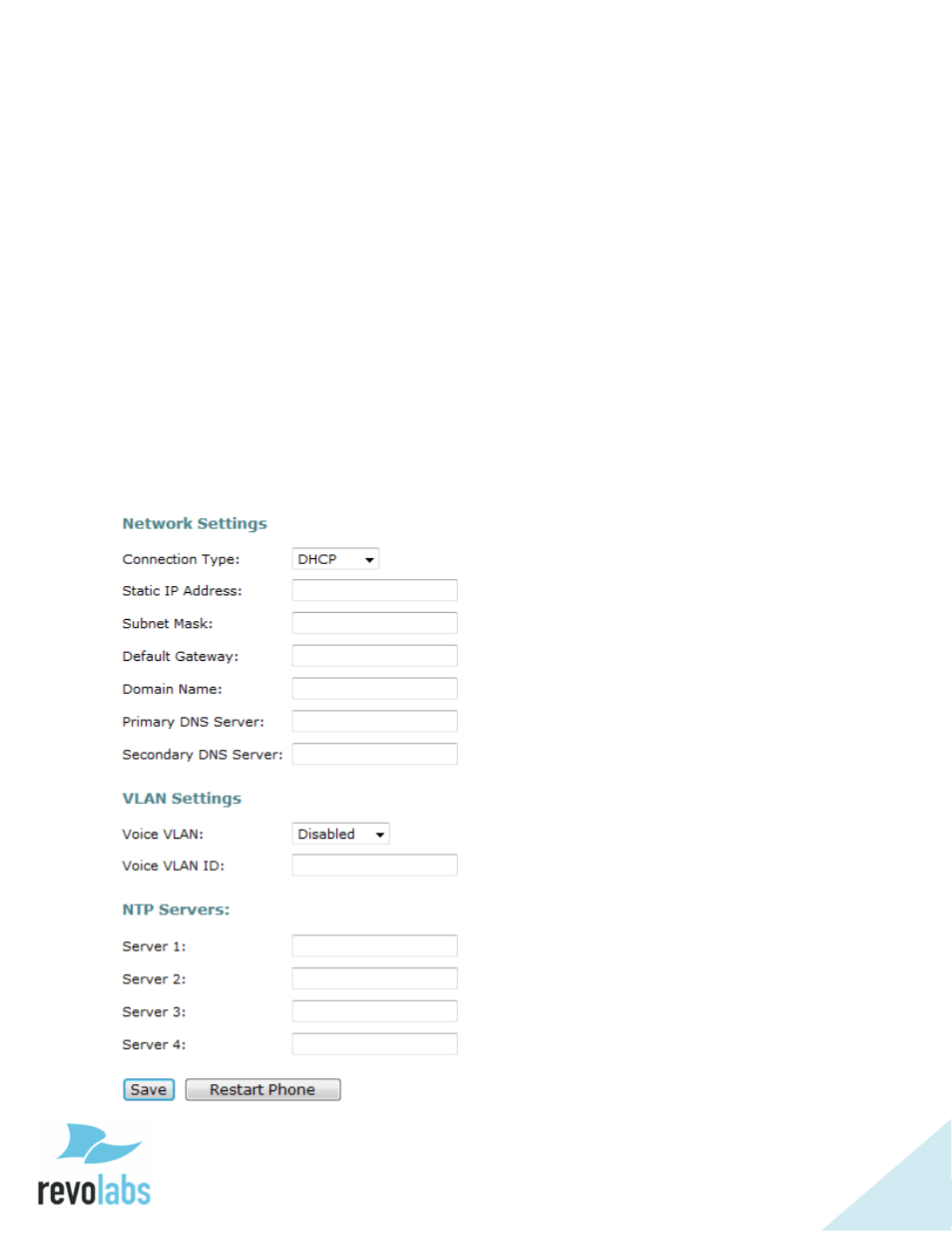 Network Settings

Connection Type: DHCP

Static IP Address:

Subnet Mask:

Default Gateway:

Domain Name:

Primary DNS Server:

Secondary DNS Server:

VLAN Settings

Voice VLAN: Disabled

Voice VLAN ID:

NTP Servers:

Server 1:

Server 2:

Server 3:

Server 4:

Save Restart Phone

revolabs